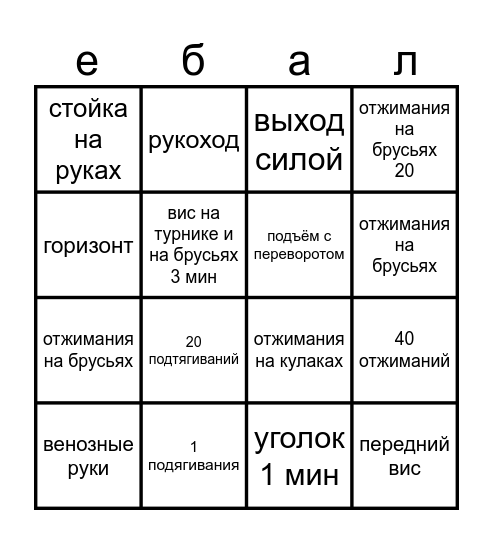 | е | б | а | л |
|---|---|---|---|
| стойка на руках | рукоход | выход силой | отжимания на брусьях 20 |
| горизонт | вис на турнике и на брусьях 3 мин | подъём с переворотом | отжимания на брусьях |
| отжимания на брусьях | 20 подтягиваний | отжимания на кулаках | 40 отжиманий |
| венозные руки | 1 подягивания | уголок 1 мин | передний вис |